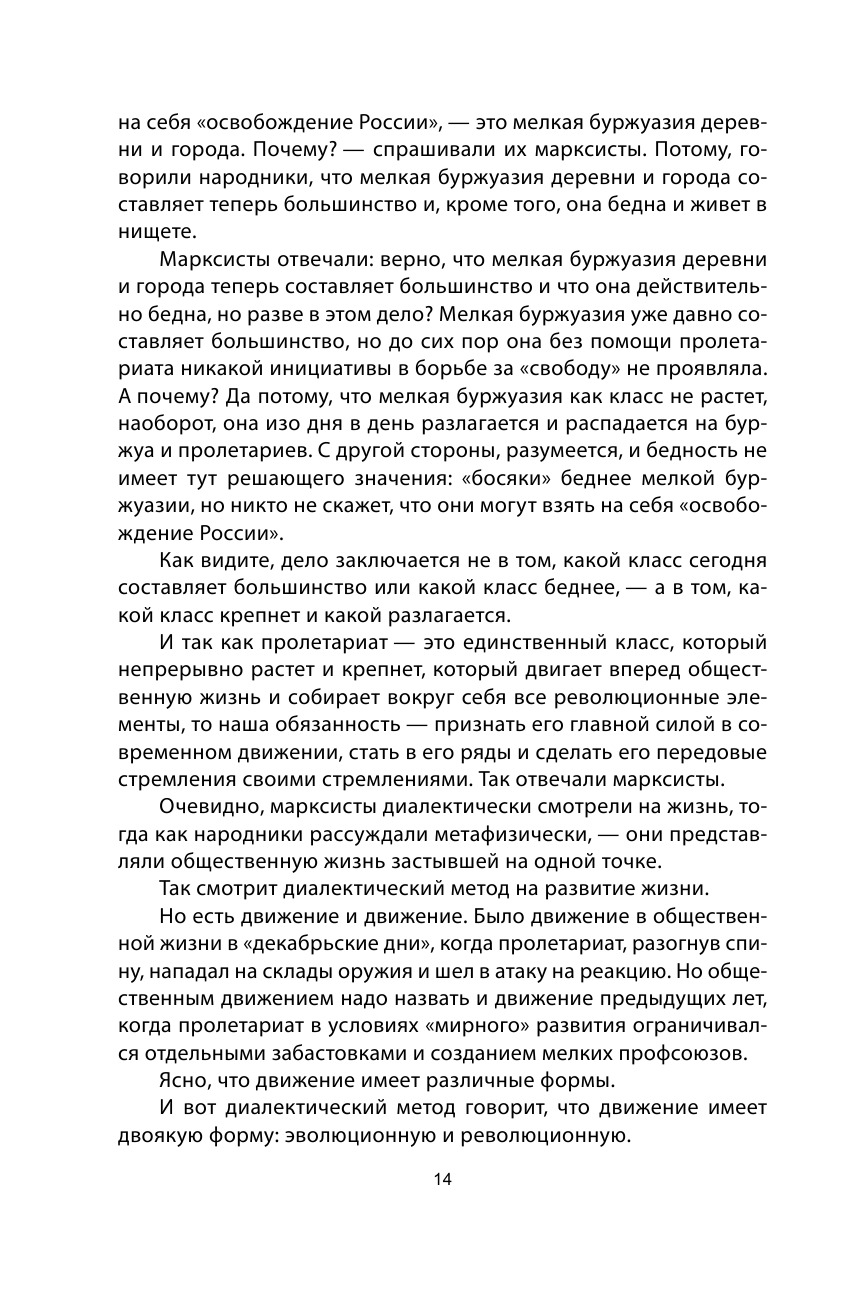 на себя «освобождение России», — это мелкая буржуазия деревни и города. Почему? — спрашивали их марксисты. Потому, говорили народники, что мелкая буржуазия деревни и города составляет теперь большинство и, кроме того, она бедна и живет в нищете.

Марксисты отвечали: верно, что мелкая буржуазия деревни и города теперь составляет большинство и что она действительно бедна, но разве в этом дело? Мелкая буржуазия уже давно составляет большинство, но до сих пор она без помощи пролетариата никакой инициативы в борьбе за «свободу» не проявляла. А почему? Да потому, что мелкая буржуазия как класс не растет, наоборот, она изо дня в день разлагается и распадается на буржуа и пролетариев. С другой стороны, разумеется, и бедность не имеет тут решающего значения: «босяки» беднее мелкой буржуазии, но никто не скажет, что они могут взять на себя «освобождение России».

Как видите, дело заключается не в том, какой класс сегодня составляет большинство или какой класс беднее, — а в том, какой класс крепнет и какой разлагается.

И так как пролетариат — это единственный класс, который непрерывно растет и крепнет, который двигает вперед общественную жизнь и собирает вокруг себя все революционные элементы, то наша обязанность — признать его главной силой в современном движении, стать в его ряды и сделать его передовые стремления своими стремлениями. Так отвечали марксисты.

Очевидно, марксисты диалектически смотрели на жизнь, тогда как народники рассуждали метафизически, — они представляли общественную жизнь застывшей на одной точке.

Так смотрит диалектический метод на развитие жизни.

Но есть движение и движение. Было движение в общественной жизни в «декабрьские дни», когда пролетариат, разогнув спину, нападал на склады оружия и шел в атаку на реакцию. Но общественным движением надо назвать и движение предыдущих лет, когда пролетариат в условиях «мирного» развития ограничивался отдельными забастовками и созданием мелких профсоюзов.

Ясно, что движение имеет различные формы.

И вот диалектический метод говорит, что движение имеет двоякую форму: эволюционную и революционную.

14